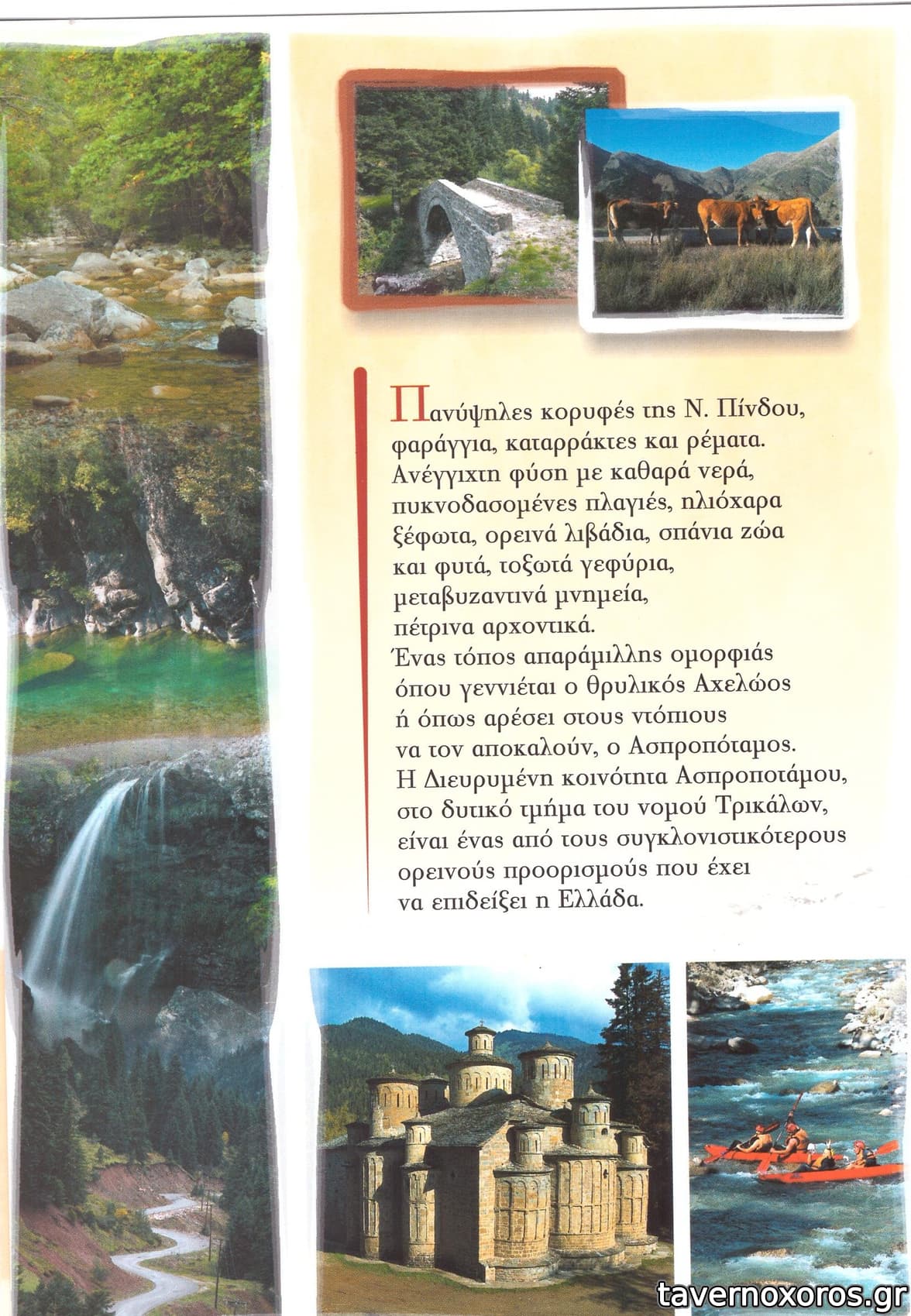 Πανύψηλες κορυφές της Ν. Πίνδου, φαράγγια, καταρράκτες και ρέματα. Ανέγγιχτη φύση με καθαρά νερά, πυκνοδασομένες πλαγιές, ηλιόχαρα ξέφωτα, ορεινά λιβάδια, σπάνια ζώα και φυτά, τοξωτά γεφύρια, μεταβυζαντινά μνημεία, πέτρινα αρχοντικά.
Ένας τόπος απαράμιλλης ομορφιάς όπου γεννιέται ο θρυλικός Αχελώος ή όπως αρέσει στους ντόπιους να τον αποκαλούν, ο Ασπροπόταμος.
Η Διευρυμένη κοινότητα Ασπροποτάμου, στο δυτικό τμήμα του νομού Τρικάλων, είναι ένας από τους συγκλονιστικότερους ορεινούς προορισμούς που έχει να επιδείξει η Ελλάδα.

tavernoxoros.gr